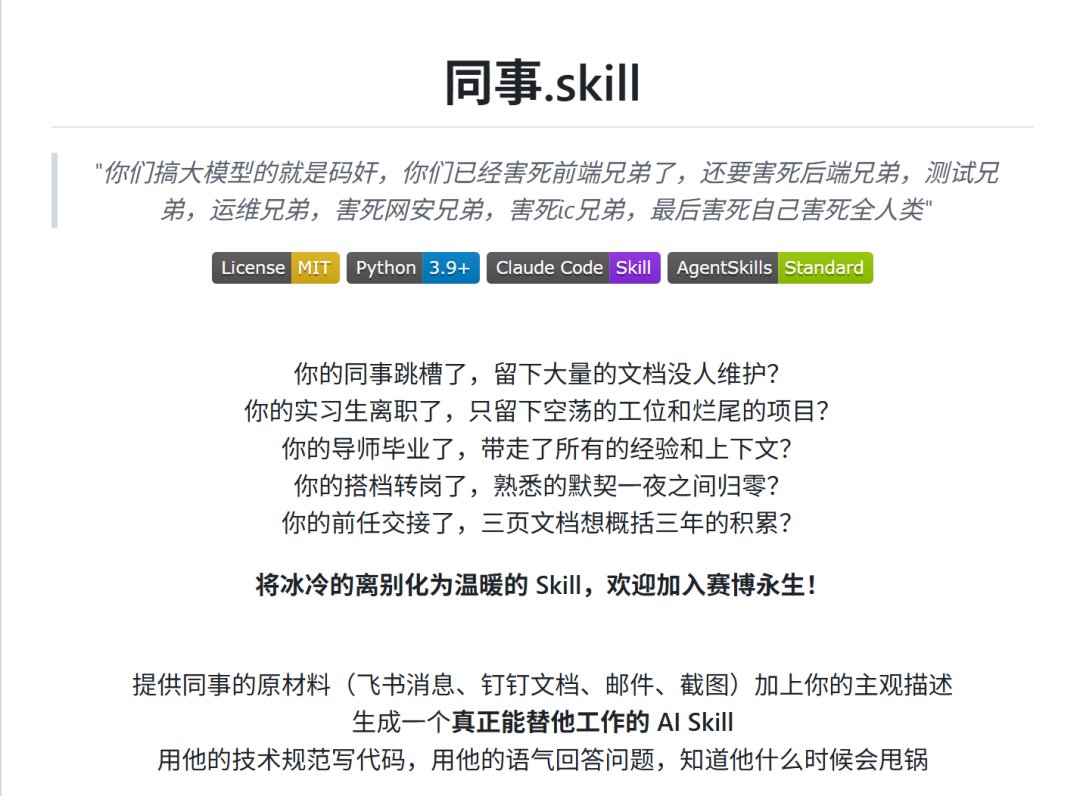 同事.skill

"你们搞大模型的就是码奸，你们已经害死前端兄弟了，还要害死后端兄弟，测试兄弟，运维兄弟，害死网安兄弟，害死ic兄弟，最后害死自己害死全人类"

License MIT Python 3.9+ Claude Code Skill AgentSkills Standard

你的同事跳槽了，留下大量的文档没人维护？
你的实习生离职了，只留下空荡的工位和烂尾的项目？
你的导师毕业了，带走了所有的经验和上下文？
你的搭档转岗了，熟悉的默契一夜之间归零？
你的前任交接了，三页文档想概括三年的积累？

将冰冷的离别化为温暖的 Skill，欢迎加入赛博永生！

提供同事的原材料（飞书消息、钉钉文档、邮件、截图）加上你的主观描述
生成一个真正能替他工作的 AI Skill
用他的技术规范写代码，用他的语气回答问题，知道他什么时候会甩锅